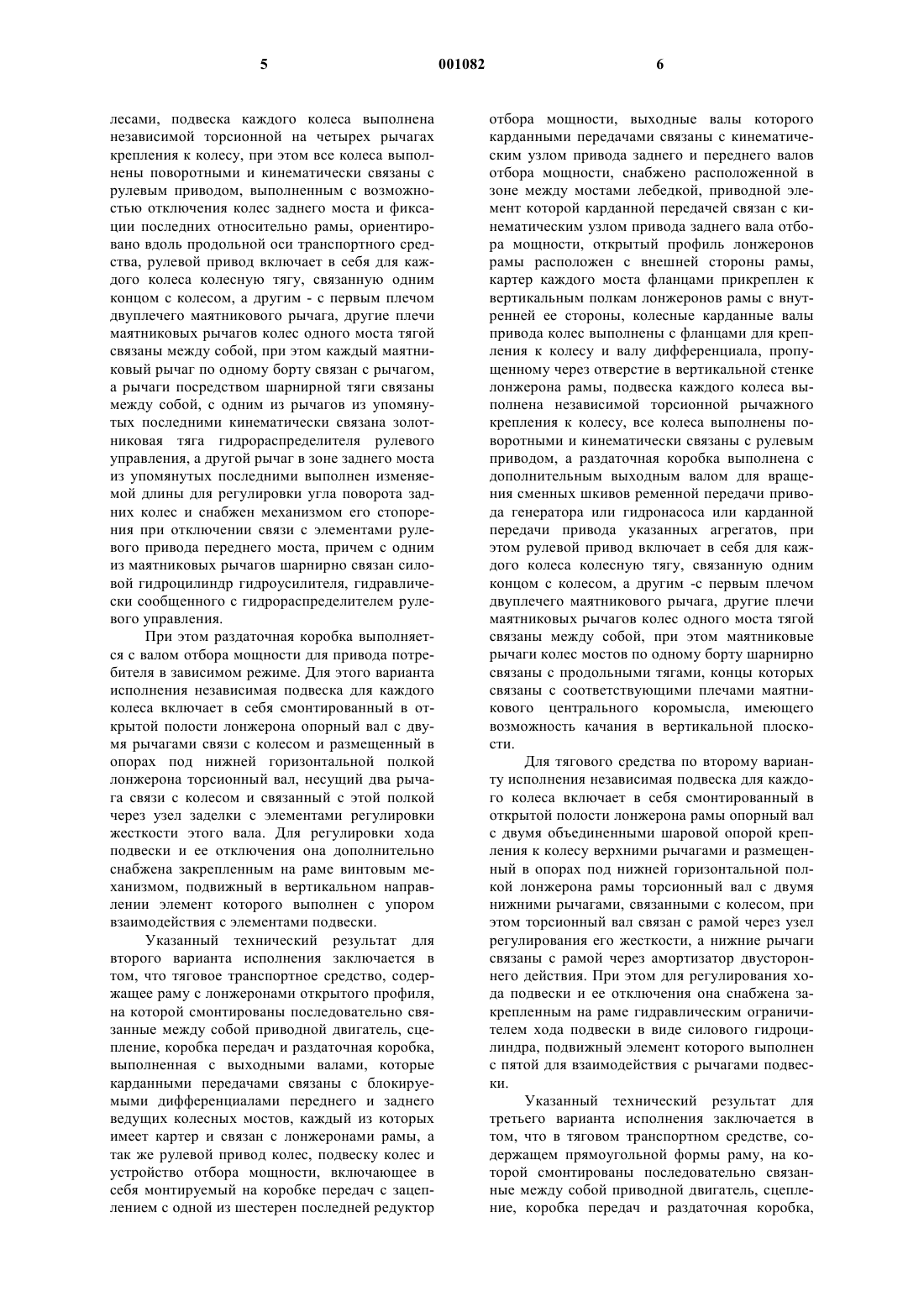 5 001082 6

лесами, подвеска каждого колеса выполнена независимой торсионной на четырех рычагах крепления к колесу, при этом все колеса выполнены поворотными и кинематически связаны с рулевым приводом, выполненным с возможностью отключения колес заднего моста и фиксации последних относительно рамы, ориентировано вдоль продольной оси транспортного средства, рулевой привод включает в себя для каждого колеса колесную тягу, связанную одним концом с колесом, а другим - с первым плечом двуплечего маятникового рычага, другие плечи маятниковых рычагов колес одного моста тягой связаны между собой, при этом каждый маятниковый рычаг по одному борту связан с рычагом, а рычаги посредством шарнирной тяги связаны между собой, с одним из рычагов из упомянутых последними кинематически связана золотниковая тяга гидрораспределителя рулевого управления, а другой рычаг в зоне заднего моста из упомянутых последними выполнен изменяемой длины для регулировки угла поворота задних колес и снабжен механизмом его стопорения при отключении связи с элементами рулевого привода переднего моста, причем с одним из маятниковых рычагов шарнирно связан силовой гидроцилиндр гидроусилителя, гидравлически сообщенного с гидрораспределителем рулевого управления.

При этом раздаточная коробка выполняется с валом отбора мощности для привода потребителя в зависимом режиме. Для этого варианта исполнения независимая подвеска для каждого колеса включает в себя смонтированный в открытой полости лонжерона опорный вал с двумя рычагами связи с колесом и размещенный в опорах под нижней горизонтальной полкой лонжерона торсионный вал, несущий два рычага связи с колесом и связанный с этой полкой через узел заделки с элементами регулировки жесткости этого вала. Для регулировки хода подвески и ее отключения она дополнительно снабжена закрепленным на раме винтовым механизмом, подвижный в вертикальном направлении элемент которого выполнен с упором взаимодействия с элементами подвески.

Указанный технический результат для второго варианта исполнения заключается в том, что тяговое транспортное средство, содержащее раму с лонжеронами открытого профиля, на которой смонтированы последовательно связанные между собой приводной двигатель, сцепление, коробка передач и раздаточная коробка, выполненная с выходными валами, которые карданными передачами связаны с блокируемыми дифференциалами переднего и заднего ведущих колесных мостов, каждый из которых имеет картер и связан с лонжеронами рамы, а так же рулевой привод колес, подвеску колес и устройство отбора мощности, включающее в себя монтируемый на коробке передач с зацеплением с одной из шестерен последней редуктор отбора мощности, выходные валы которого карданными передачами связаны с кинематическим узлом привода заднего и переднего валов отбора мощности, снабжено расположенной в зоне между мостами лебедкой, приводной элемент которой карданной передачей связан с кинематическим узлом привода заднего вала отбора мощности, открытый профиль лонжеронов рамы расположен с внешней стороны рамы, картер каждого моста фланцами прикреплен к вертикальным полкам лонжеронов рамы с внутренней ее стороны, колесные карданные валы привода колес выполнены с фланцами для крепления к колесу и валу дифференциала, пропущенному через отверстие в вертикальной стенке лонжерона рамы, подвеска каждого колеса выполнена независимой торсионной рычажного крепления к колесу, все колеса выполнены поворотными и кинематически связаны с рулевым приводом, а раздаточная коробка выполнена с дополнительным выходным валом для вращения сменных шкивов ременной передачи привода генератора или гидронасоса или карданной передачи привода указанных агрегатов, при этом рулевой привод включает в себя для каждого колеса колесную тягу, связанную одним концом с колесом, а другим -с первым плечом двуплечего маятникового рычага, другие плечи маятниковых рычагов колес одного моста тягой связаны между собой, при этом маятниковые рычаги колес мостов по одному борту шарнирно связаны с продольными тягами, концы которых связаны с соответствующими плечами маятникового центрального коромысла, имеющего возможность качания в вертикальной плоскости.

Для тягового средства по второму варианту исполнения независимая подвеска для каждого колеса включает в себя смонтированный в открытой полости лонжерона рамы опорный вал с двумя объединенными шаровой опорой крепления к колесу верхними рычагами и размещенный в опорах под нижней горизонтальной полкой лонжерона рамы торсионный вал с двумя нижними рычагами, связанными с колесом, при этом торсионный вал связан с рамой через узел регулирования его жесткости, а нижние рычаги связаны с рамой через амортизатор двустороннего действия. При этом для регулирования хода подвески и ее отключения она снабжена закрепленным на раме гидравлическим ограничителем хода подвески в виде силового гидроцилиндра, подвижный элемент которого выполнен с пятой для взаимодействия с рычагами подвески.

Указанный технический результат для третьего варианта исполнения заключается в том, что в тяговом транспортном средстве, содержащем прямоугольной формы раму, на которой смонтированы последовательно связанные между собой приводной двигатель, сцепление, коробка передач и раздаточная коробка,